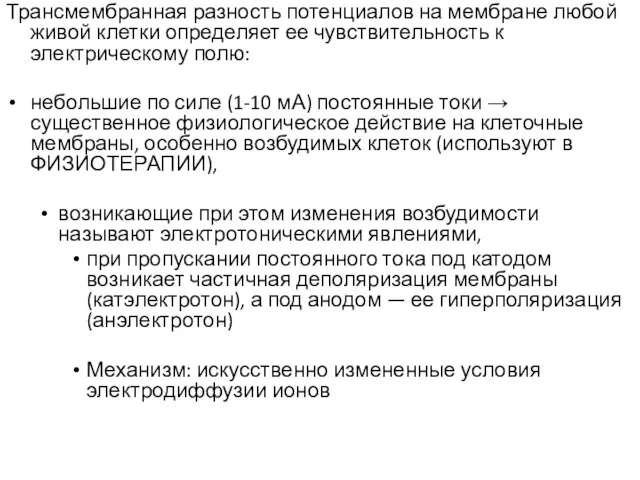 Трансмембранная разность потенциалов на мембране любой живой клетки определяет ее чувствительность к электрическому полю:

• небольшие по силе (1-10 мА) постоянные токи → существенное физиологическое действие на клеточные мембраны, особенно возбудимых клеток (используют в ФИЗИОТЕРАПИИ),

• возникающие при этом изменения возбудимости называют электротоническими явлениями,

• при пропускании постоянного тока под катодом возникает частичная деполяризация мембраны (катэлектротон), а под анодом — ее гиперполяризация (анэлектротон)

• Механизм: искусственно измененные условия электродиффузии ионов